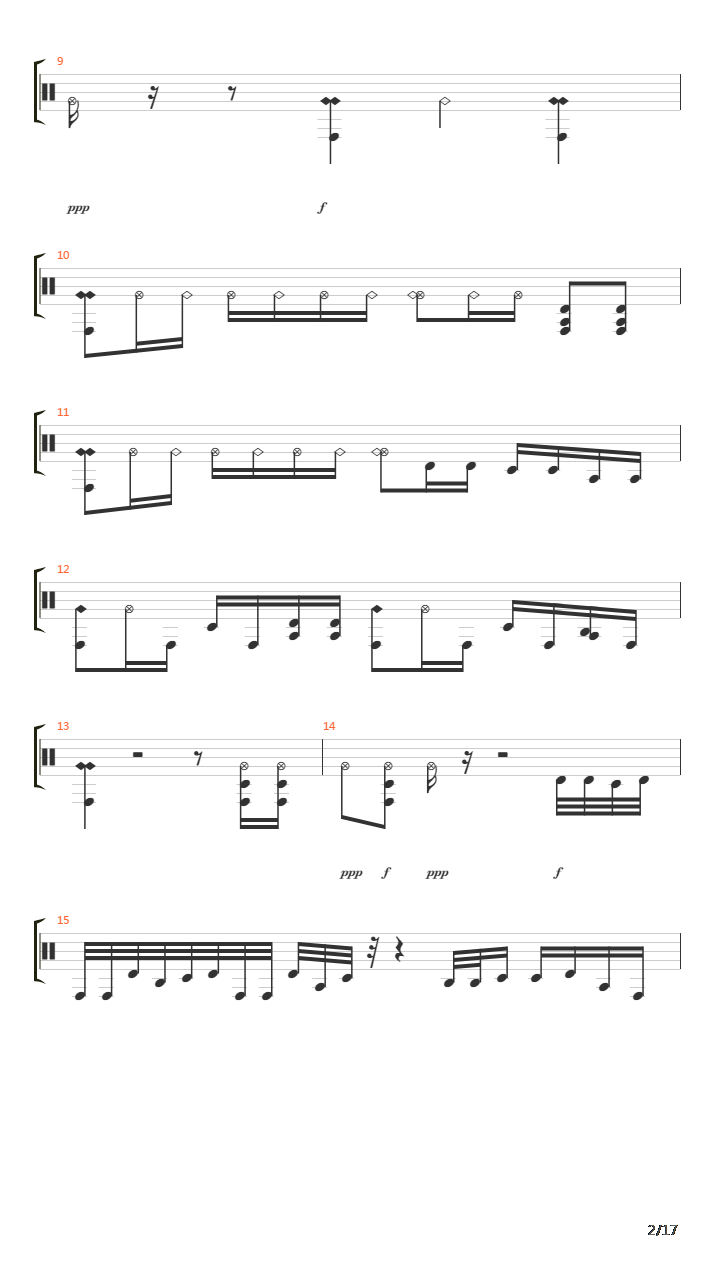 9

ppp f

10

11

12

13

14

ppp f ppp f

15

2/17